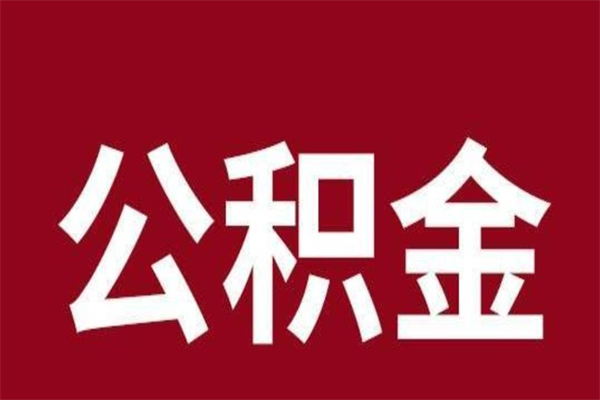 公积金